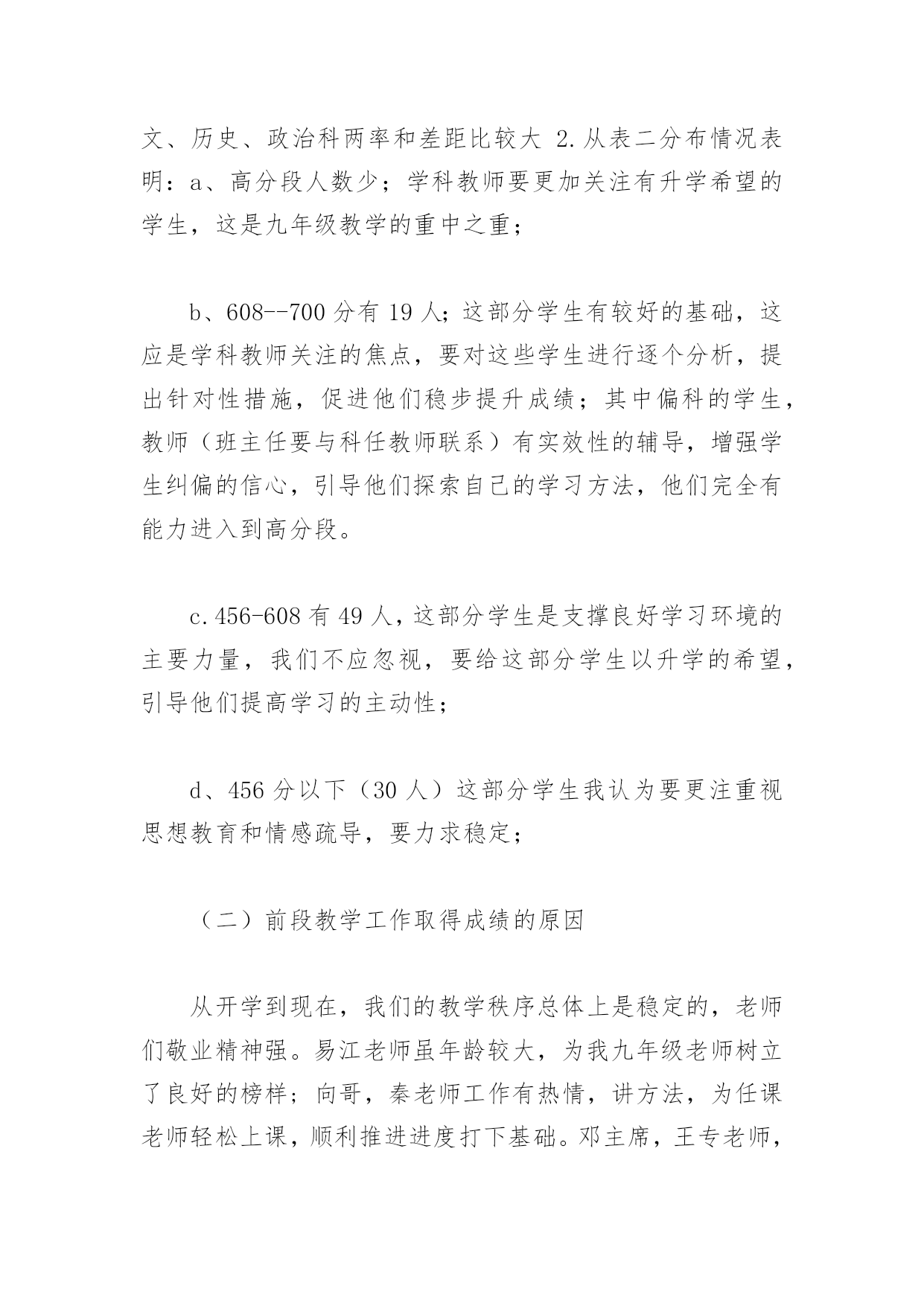 文、历史、政治科两率和差距比较大 2.从表二分布情况表明：a、高分段人数少；学科教师要更加关注有升学希望的学生，这是九年级教学的重中之重；

b、608--700 分有 19 人；这部分学生有较好的基础，这应是学科教师关注的焦点，要对这些学生进行逐个分析，提出针对性措施，促进他们稳步提升成绩；其中偏科的学生，教师（班主任要与科任教师联系）有实效性的辅导，增强学生纠偏的信心，引导他们探索自己的学习方法，他们完全有能力进入到高分段。

c.456-608 有 49 人，这部分学生是支撑良好学习环境的主要力量，我们不应忽视，要给这部分学生以升学的希望，引导他们提高学习的主动性；

d、456 分以下（30 人）这部分学生我认为要更注重视思想教育和情感疏导，要力求稳定；

（二）前段教学工作取得成绩的原因

从开学到现在，我们的教学秩序总体上是稳定的，老师们敬业精神强。易江老师虽年龄较大，为我九年级老师树立了良好的榜样；向哥，秦老师工作有热情，讲方法，为任课老师轻松上课，顺利推进进度打下基础。邓主席，王专老师，